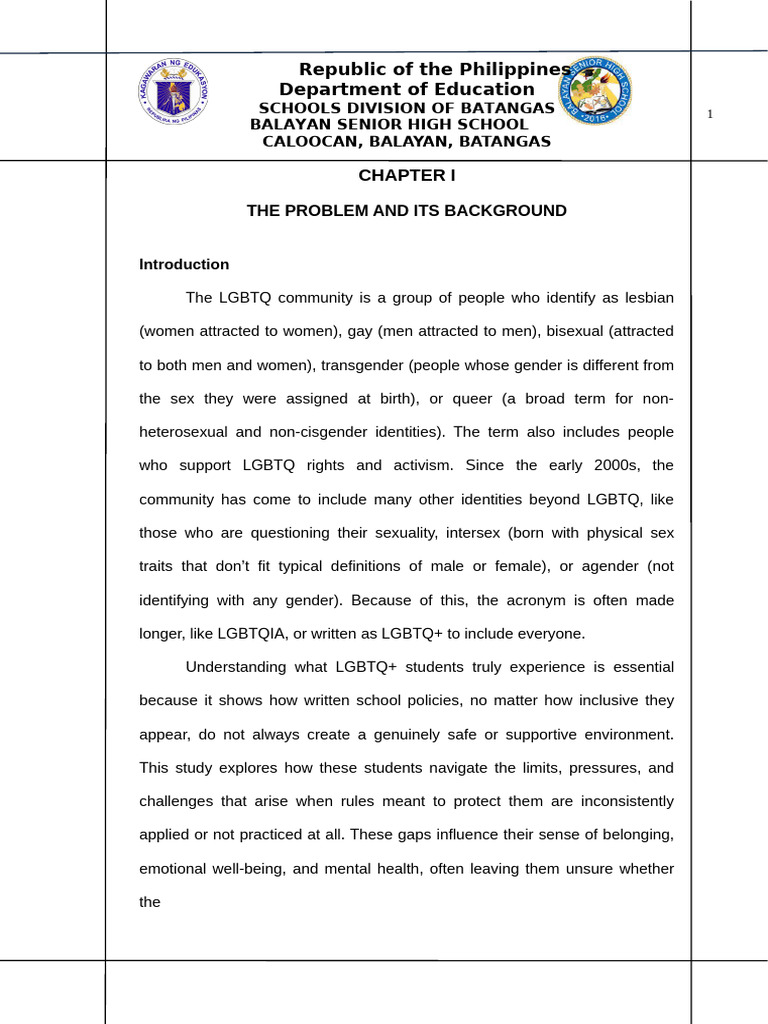 KAGAWARAN NG EDUKASYON
REPUBLIKA NG PILIPINAS

Republic of the Philippines
Department of Education
SCHOOLS DIVISION OF BATANGAS
BALAYAN SENIOR HIGH SCHOOL
CALOOCAN, BALAYAN, BATANGAS

BALAYAN SENIOR HIGH SCHOOL
2016

1

CHAPTER I

THE PROBLEM AND ITS BACKGROUND

Introduction

The LGBTQ community is a group of people who identify as lesbian (women attracted to women), gay (men attracted to men), bisexual (attracted to both men and women), transgender (people whose gender is different from the sex they were assigned at birth), or queer (a broad term for non-heterosexual and non-cisgender identities). The term also includes people who support LGBTQ rights and activism. Since the early 2000s, the community has come to include many other identities beyond LGBTQ, like those who are questioning their sexuality, intersex (born with physical sex traits that don't fit typical definitions of male or female), or agender (not identifying with any gender). Because of this, the acronym is often made longer, like LGBTQIA, or written as LGBTQ+ to include everyone.

Understanding what LGBTQ+ students truly experience is essential because it shows how written school policies, no matter how inclusive they appear, do not always create a genuinely safe or supportive environment. This study explores how these students navigate the limits, pressures, and challenges that arise when rules meant to protect them are inconsistently applied or not practiced at all. These gaps influence their sense of belonging, emotional well-being, and mental health, often leaving them unsure whether the